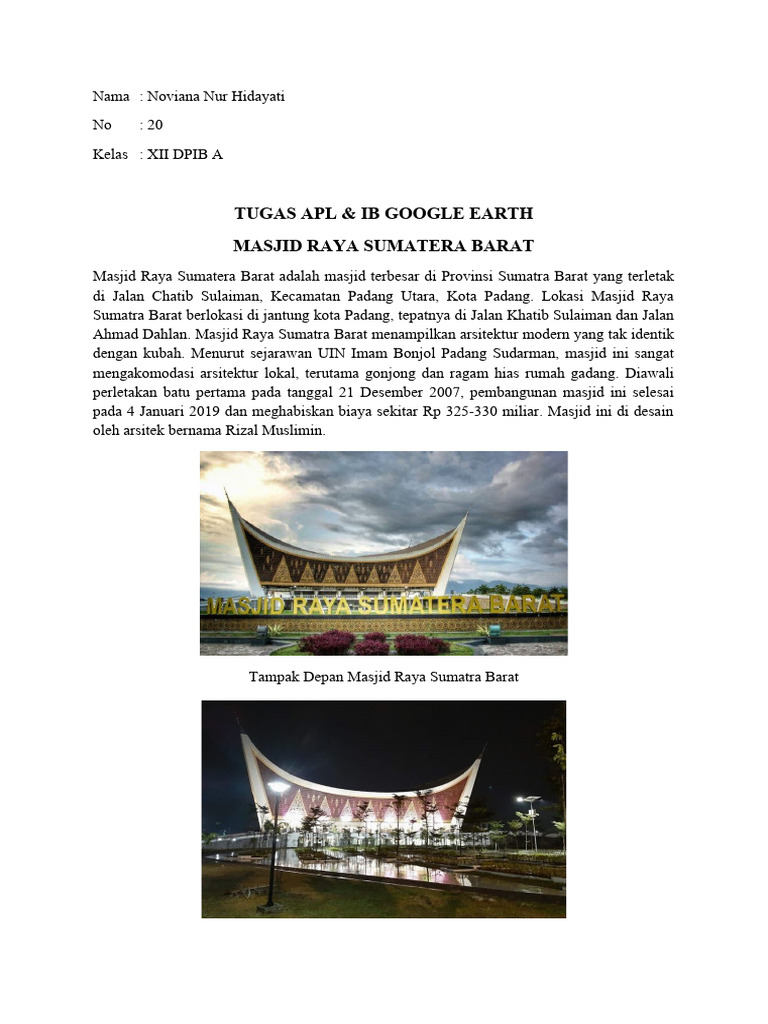 Nama : Noviana Nur Hidayati

No : 20

Kelas : XII DPIB A

TUGAS APL & IB GOOGLE EARTH

MASJID RAYA SUMATERA BARAT

Masjid Raya Sumatera Barat adalah masjid terbesar di Provinsi Sumatra Barat yang terletak di Jalan Chatib Sulaiman, Kecamatan Padang Utara, Kota Padang. Lokasi Masjid Raya Sumatra Barat berlokasi di jantung kota Padang, tepatnya di Jalan Khatib Sulaiman dan Jalan Ahmad Dahlan. Masjid Raya Sumatra Barat menampilkan arsitektur modern yang tak identik dengan kubah. Menurut sejarawan UIN Imam Bonjol Padang Sudarman, masjid ini sangat mengakomodasi arsitektur lokal, terutama gonjong dan ragam hias rumah gadang. Diawali perletakan batu pertama pada tanggal 21 Desember 2007, pembangunan masjid ini selesai pada 4 Januari 2019 dan meghabiskan biaya sekitar Rp 325-330 miliar. Masjid ini di desain oleh arsitek bernama Rizal Muslimin.

MASJID RAYA SUMATERA BARAT

Tampak Depan Masjid Raya Sumatra Barat